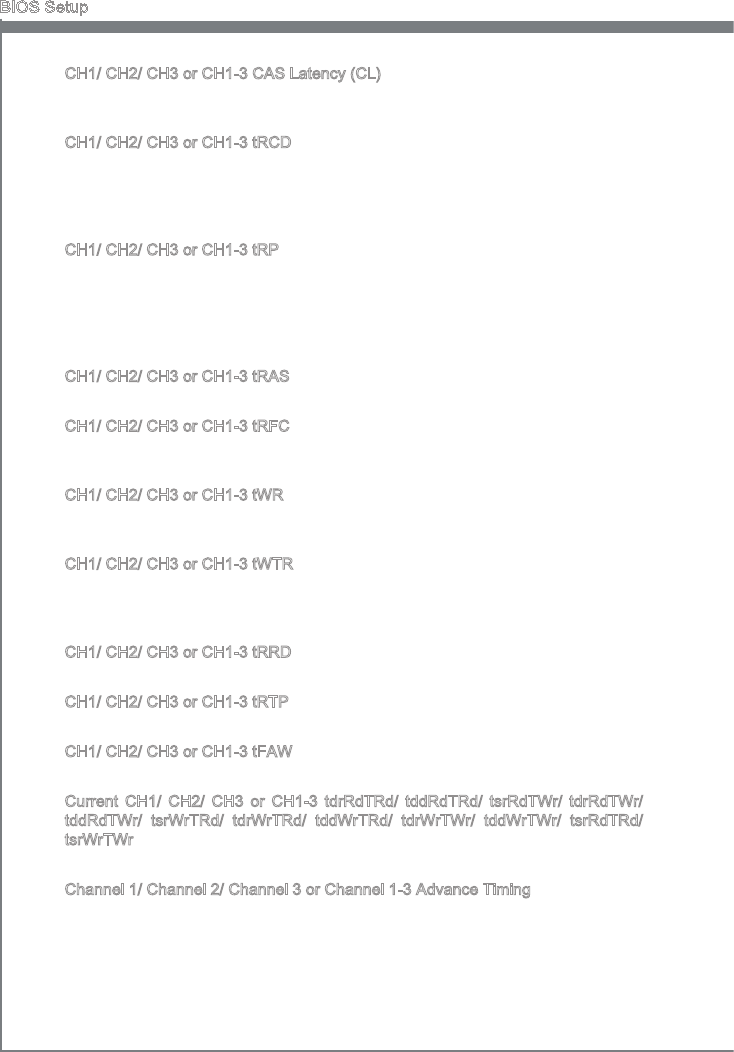 BIOS Setup

CH1/ CH2/ CH3 or CH1-3 CAS Latency (CL)

CH1/ CH2/ CH3 or CH1-3 tRCD

CH1/ CH2/ CH3 or CH1-3 tRP

CH1/ CH2/ CH3 or CH1-3 tRAS

CH1/ CH2/ CH3 or CH1-3 tRFC

CH1/ CH2/ CH3 or CH1-3 tWR

CH1/ CH2/ CH3 or CH1-3 tWTR

CH1/ CH2/ CH3 or CH1-3 tRRD

CH1/ CH2/ CH3 or CH1-3 tRTP

CH1/ CH2/ CH3 or CH1-3 tFAW

Current CH1/ CH2/ CH3 or CH1-3 tdrRdTRd/ tddRdTRd/ tsrRdTWr/ tdrRdTWr/ tddRdTWr/ tsrWrTRd/ tdrWrTRd/ tddWrTRd/ tdrWrTWr/ tddWrTWr/ tsrRdTRd/ tsrWrTWr

Channel 1/ Channel 2/ Channel 3 or Channel 1-3 Advance Timing